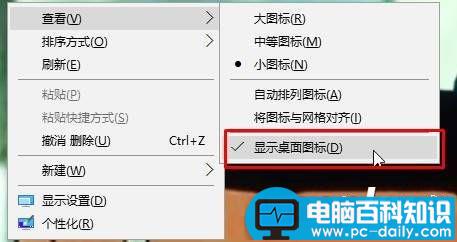 查看(V)
排序方式(O)
刷新(E)
粘贴(P)
粘贴快捷方式(S)
撤消 删除(U) Ctrl+Z
新建(W)
显示设置(D)
个性化(R)

大图标(R)
中等图标(M)
小图标(N)
自动排列图标(A)
将图标与网格对齐(I)
显示桌面图标(D)

电脑百科知识
www.pc-daily.com